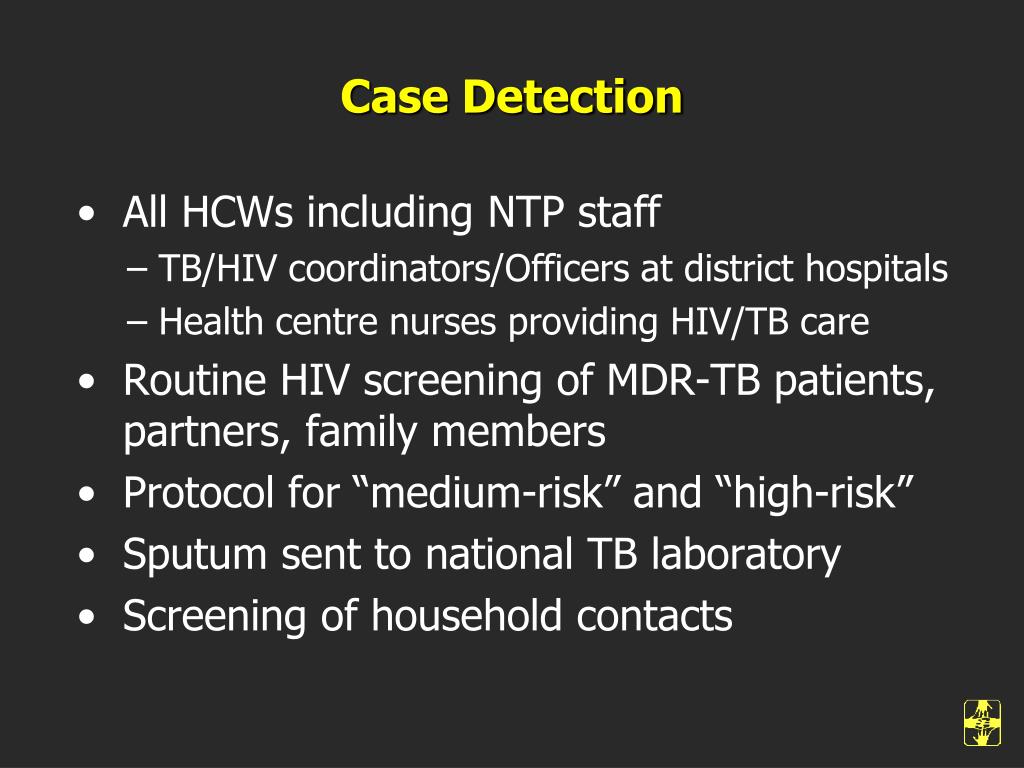 Case Detection

• All HCWs including NTP staff
– TB/HIV coordinators/Officers at district hospitals
– Health centre nurses providing HIV/TB care
• Routine HIV screening of MDR-TB patients, partners, family members
• Protocol for “medium-risk” and “high-risk”
• Sputum sent to national TB laboratory
• Screening of household contacts